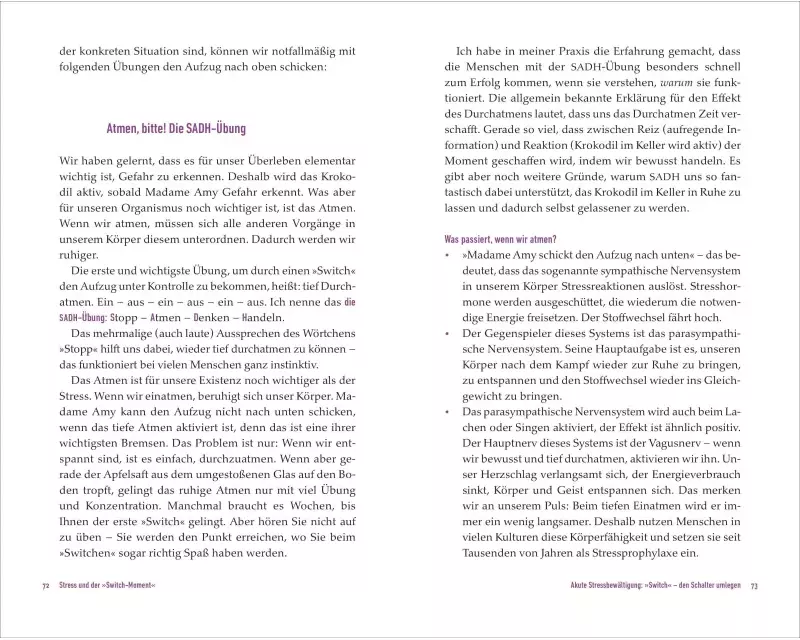 der konkreten Situation sind, können wir notfallmäßig mit folgenden Übungen den Aufzug nach oben schicken:

Atmen, bitte! Die SADH-Übung

Wir haben gelernt, dass es für unser Überleben elementar wichtig ist, Gefahr zu erkennen. Deshalb wird das Krokodil aktiv, sobald Madame Amy Gefahr erkennt. Was aber für unseren Organismus noch wichtiger ist, ist das Atmen. Wenn wir atmen, müssen sich alle anderen Vorgänge in unserem Körper diesem unterordnen. Dadurch werden wir ruhiger.

Die erste und wichtigste Übung, um durch einen »Switch« den Aufzug unter Kontrolle zu bekommen, heißt: tief Durchatmen. Ein – aus – ein – aus – ein – aus. Ich nenne das die SADH-Übung: Stopp – Atmen – Denken – Handeln.

Das mehrmalige (auch laute) Aussprechen des Wörtchens »Stopp« hilft uns dabei, wieder tief durchatmen zu können – das funktioniert bei vielen Menschen ganz instinktiv.

Das Atmen ist für unsere Existenz noch wichtiger als der Stress. Wenn wir einatmen, beruhigt sich unser Körper. Madame Amy kann den Aufzug nicht nach unten schicken, wenn das tiefe Atmen aktiviert ist, denn das ist eine ihrer wichtigsten Bremsen. Das Problem ist nur: Wenn wir entspannt sind, ist es einfach, durchzuatmen. Wenn aber gerade der Apfelsaft aus dem umgestoßenen Glas auf den Boden tropft, gelingt das ruhige Atmen nur mit viel Übung und Konzentration. Manchmal braucht es Wochen, bis Ihnen der erste »Switch« gelingt. Aber hören Sie nicht auf zu üben – Sie werden den Punkt erreichen, wo Sie beim »Switchen« sogar richtig Spaß haben werden.

72 Stress und der »Switch-Moment«

Ich habe in meiner Praxis die Erfahrung gemacht, dass die Menschen mit der SADH-Übung besonders schnell zum Erfolg kommen, wenn sie verstehen, warum sie funktioniert. Die allgemein bekannte Erklärung für den Effekt des Durchatmens lautet, dass uns das Durchatmen Zeit verschafft. Gerade so viel, dass zwischen Reiz (aufregende Information) und Reaktion (Krokodil im Keller wird aktiv) der Moment geschaffen wird, indem wir bewusst handeln. Es gibt aber noch weitere Gründe, warum SADH uns so fantastisch dabei unterstützt, das Krokodil im Keller in Ruhe zu lassen und dadurch selbst gelassener zu werden.

Was passiert, wenn wir atmen?

• »Madame Amy schickt den Aufzug nach unten« – das bedeutet, dass das sogenannte sympathische Nervensystem in unserem Körper Stressreaktionen auslöst. Stresshormone werden ausgeschüttet, die wiederum die notwendige Energie freisetzen. Der Stoffwechsel fährt hoch.
• Der Gegenspieler dieses Systems ist das parasympathische Nervensystem. Seine Hauptaufgabe ist es, unseren Körper nach dem Kampf wieder zur Ruhe zu bringen, zu entspannen und den Stoffwechsel wieder ins Gleichgewicht zu bringen.
• Das parasympathische Nervensystem wird auch beim Lachen oder Singen aktiviert, der Effekt ist ähnlich positiv. Der Hauptnerv dieses Systems ist der Vagusnerv – wenn wir bewusst und tief durchatmen, aktivieren wir ihn. Unser Herzschlag verlangsamt sich, der Energieverbrauch sinkt, Körper und Geist entspannen sich. Das merken wir an unserem Puls: Beim tiefen Einatmen wird er immer ein wenig langsamer. Deshalb nutzen Menschen in vielen Kulturen diese Körperfähigkeit und setzen sie seit Tausenden von Jahren als Stressprophylaxe ein.

Akute Stressbewältigung: »Switch« – den Schalter umlegen 73